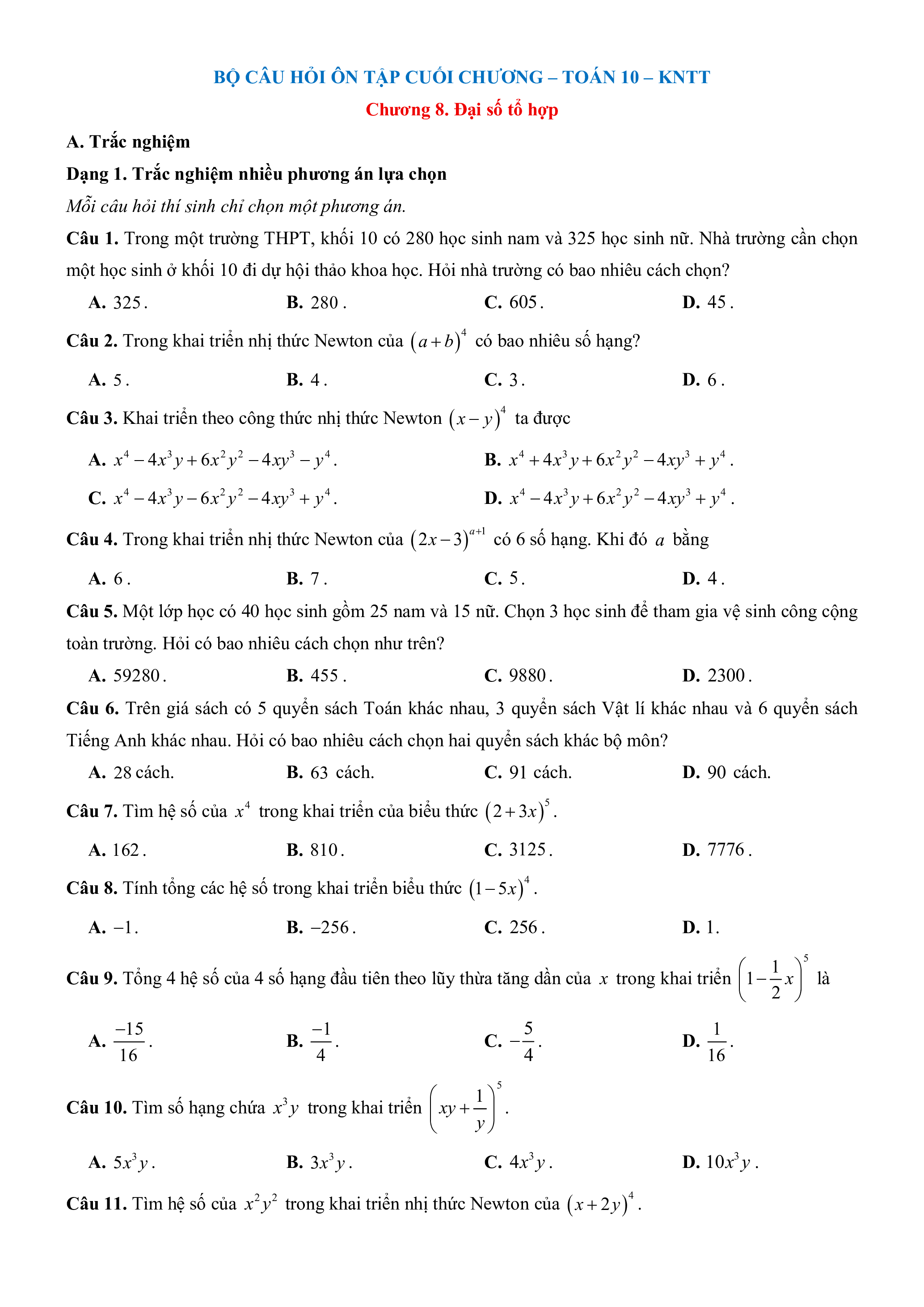 BỘ CÂU HỎI ÔN TẬP CUỐI CHƯƠNG – TOÁN 10 – KNTT

Chương 8. Đại số tổ hợp

A. Trắc nghiệm

Dạng 1. Trắc nghiệm nhiều phương án lựa chọn

Mỗi câu hỏi thí sinh chỉ chọn một phương án.

Câu 1. Trong một trường THPT, khối 10 có 280 học sinh nam và 325 học sinh nữ. Nhà trường cần chọn một học sinh ở khối 10 đi dự hội thảo khoa học. Hỏi nhà trường có bao nhiêu cách chọn?

A. $325$.
B. $280$.
C. $605$.
D. $45$.

Câu 2. Trong khai triển nhị thức Newton của $(a+b)^4$ có bao nhiêu số hạng?

A. $5$.
B. $4$.
C. $3$.
D. $6$.

Câu 3. Khai triển theo công thức nhị thức Newton $(x-y)^4$ ta được

A. $x^4-4x^3y+6x^2y^2-4xy^3-y^4$.
B. $x^4+4x^3y+6x^2y^2-4xy^3+y^4$.
C. $x^4-4x^3y-6x^2y^2-4xy^3+y^4$.
D. $x^4-4x^3y+6x^2y^2-4xy^3+y^4$.

Câu 4. Trong khai triển nhị thức Newton của $(2x-3)^{a+1}$ có 6 số hạng. Khi đó $a$ bằng

A. $6$.
B. $7$.
C. $5$.
D. $4$.

Câu 5. Một lớp học có 40 học sinh gồm 25 nam và 15 nữ. Chọn 3 học sinh để tham gia vệ sinh công cộng toàn trường. Hỏi có bao nhiêu cách chọn như trên?

A. $59280$.
B. $455$.
C. $9880$.
D. $2300$.

Câu 6. Trên giá sách có 5 quyển sách Toán khác nhau, 3 quyển sách Vật lí khác nhau và 6 quyển sách Tiếng Anh khác nhau. Hỏi có bao nhiêu cách chọn hai quyển sách khác bộ môn?

A. $28$ cách.
B. $63$ cách.
C. $91$ cách.
D. $90$ cách.

Câu 7. Tìm hệ số của $x^4$ trong khai triển của biểu thức $(2+3x)^5$.

A. $162$.
B. $810$.
C. $3125$.
D. $7776$.

Câu 8. Tính tổng các hệ số trong khai triển biểu thức $(1-5x)^4$.

A. $-1$.
B. $-256$.
C. $256$.
D. $1$.

Câu 9. Tổng 4 hệ số của 4 số hạng đầu tiên theo lũy thừa tăng dần của $x$ trong khai triển $\left(1-\frac{1}{2}x\right)^5$ là

A. $\frac{-15}{16}$.
B. $\frac{-1}{4}$.
C. $-\frac{5}{4}$.
D. $\frac{1}{16}$.

Câu 10. Tìm số hạng chứa $x^3y$ trong khai triển $\left(xy+\frac{1}{y}\right)^5$.

A. $5x^3y$.
B. $3x^3y$.
C. $4x^3y$.
D. $10x^3y$.

Câu 11. Tìm hệ số của $x^2y^2$ trong khai triển nhị thức Newton của $(x+2y)^4$.